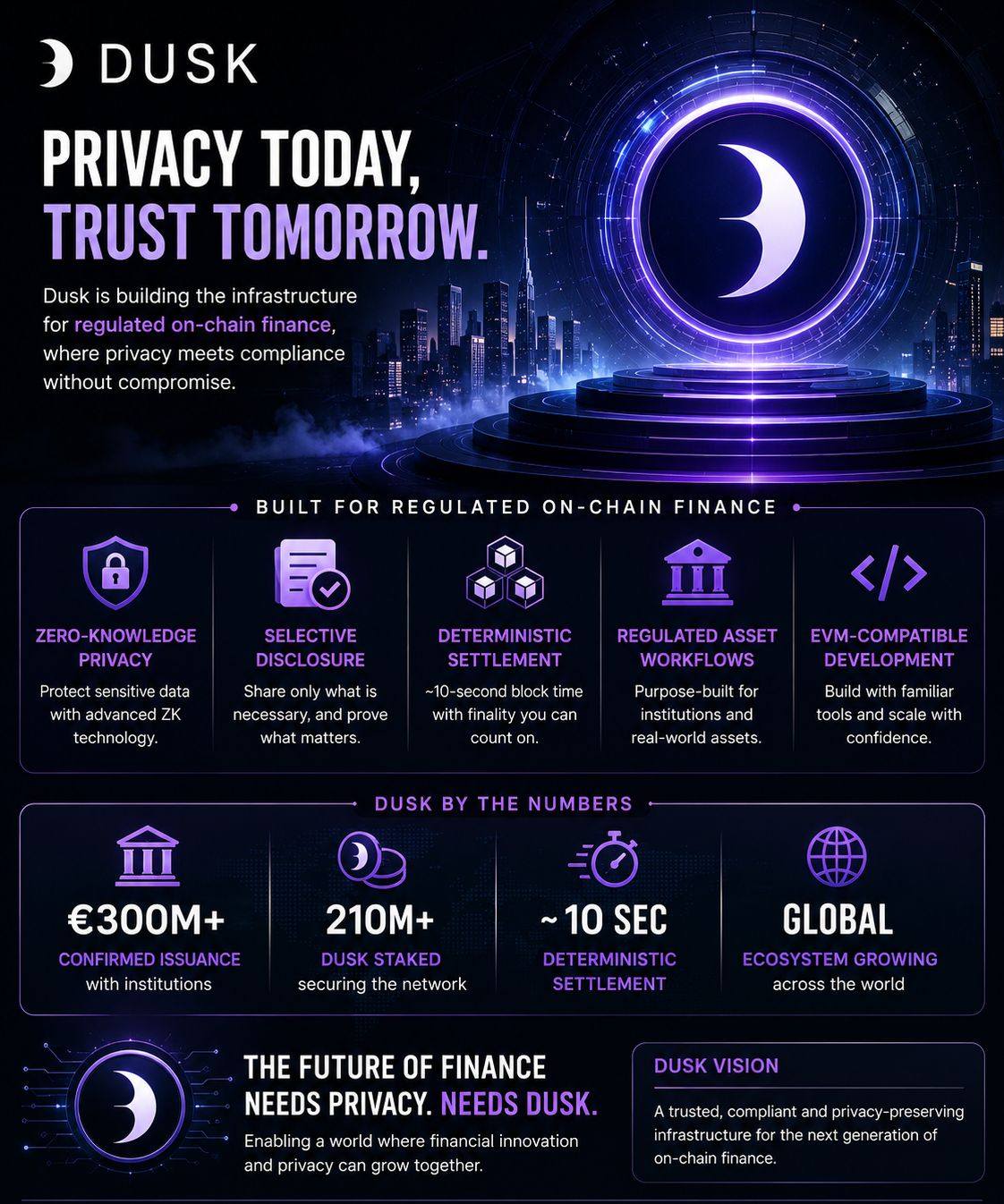 DUSK

PRIVACY TODAY, TRUST TOMORROW.

Dusk is building the infrastructure for regulated on-chain finance, where privacy meets compliance without compromise.

BUILT FOR REGULATED ON-CHAIN FINANCE

ZERO-KNOWLEDGE PRIVACY
Protect sensitive data with advanced ZK technology.

SELECTIVE DISCLOSURE
Share only what is necessary, and prove what matters.

DETERMINISTIC SETTLEMENT
~10-second block time with finality you can count on.

REGULATED ASSET WORKFLOWS
Purpose-built for institutions and real-world assets.

EVM-COMPATIBLE DEVELOPMENT
Build with familiar tools and scale with confidence.

DUSK BY THE NUMBERS

€300M+
CONFIRMED ISSUANCE
with institutions

210M+
DUSK STAKED
securing the network

~10 SEC
DETERMINISTIC SETTLEMENT

GLOBAL
ECOSYSTEM GROWING
across the world

THE FUTURE OF FINANCE NEEDS PRIVACY. NEEDS DUSK.
Enabling a world where financial innovation and privacy can grow together.

DUSK VISION
A trusted, compliant and privacy-preserving infrastructure for the next generation of on-chain finance.